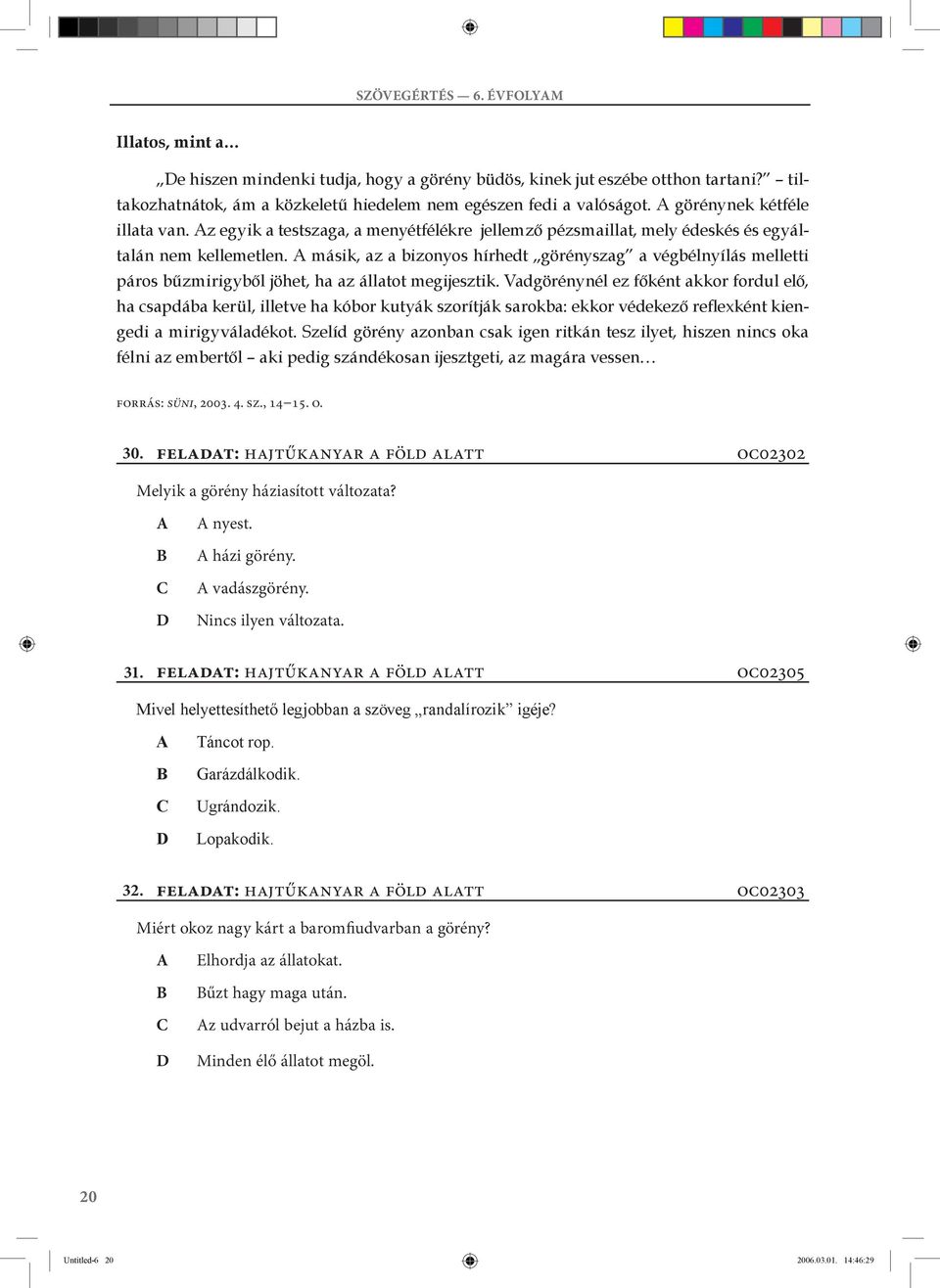 SZÖVEGÉRTÉS — 6. ÉVFOLYAM

Illatos, mint a…

„De hiszen mindenki tudja, hogy a görény büdös, kinek jut eszébe otthon tartani?” – tiltakozhatnátok, ám a közkeletű hiedelem nem egészen fedi a valóságot. A görénynek kétféle illata van. Az egyik a testszaga, a menyétfélékre jellemző pézsmaillat, mely édeskés és egyáltalán nem kellemetlen. A másik, az a bizonyos hírhedt „görényszag” a végbélnyílás melletti páros bűzmirigyből jöhet, ha az állatot megijesztik. Vadgörénynél ez főként akkor fordul elő, ha csapdába kerül, illetve ha kóbor kutyák szorítják sarokba: ekkor védekező reflexként kiengedi a mirigyváladékot. Szelíd görény azonban csak igen ritkán tesz ilyet, hiszen nincs oka félni az embertől – aki pedig szándékosan ijesztgeti, az magára vessen…

FORRÁS: SÜNI, 2003. 4. SZ., 14–15. O.

30. FELADAT: HAJTŰKANYAR A FÖLD ALATT OC02302

Melyik a görény háziasított változata?

A A nyest.

B A házi görény.

C A vadászgörény.

D Nincs ilyen változata.

31. FELADAT: HAJTŰKANYAR A FÖLD ALATT OC02305

Mivel helyettesíthető legjobban a szöveg „randalírozik” igéje?

A Táncot rop.

B Garázdálkodik.

C Ugrándozik.

D Lopakodik.

32. FELADAT: HAJTŰKANYAR A FÖLD ALATT OC02303

Miért okoz nagy kárt a baromfiudvarban a görény?

A Elhordja az állatokat.

B Bűzt hagy maga után.

C Az udvarról bejut a házba is.

D Minden élő állatot megöl.

20

Untitled-6 20 2006.03.01. 14:46:29